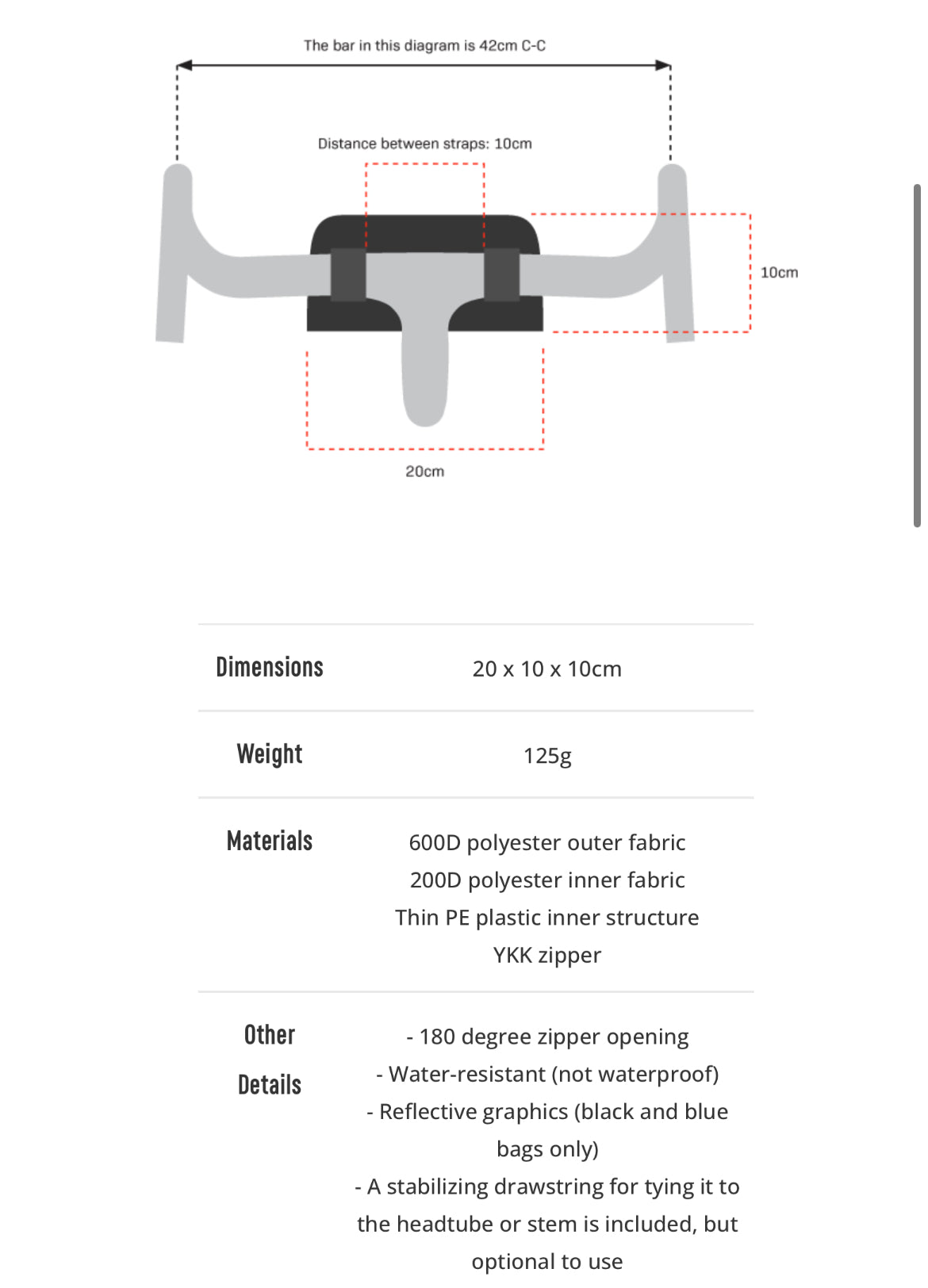 The bar in this diagram is 42cm C-C

Distance between straps: 10cm

10cm

20cm

| Dimensions | 20 x 10 x 10cm |
|---|---|
| Weight | 125g |
| Materials | 600D polyester outer fabric 200D polyester inner fabric Thin PE plastic inner structure YKK zipper |
| Other Details | - 180 degree zipper opening - Water-resistant (not waterproof) - Reflective graphics (black and blue bags only) - A stabilizing drawstring for tying it to the headtube or stem is included, but optional to use |